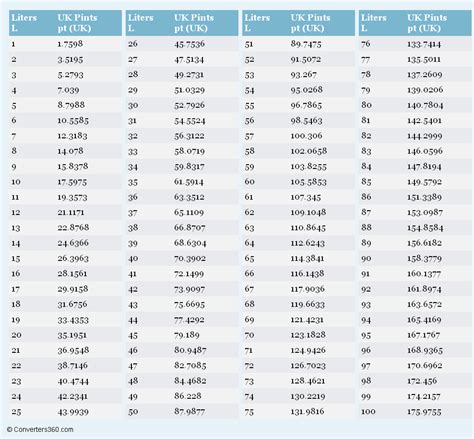 | Liters L | UK Pints pt (UK) |
|---|---|
| 1 | 1.7598 |
| 2 | 3.5195 |
| 3 | 5.2793 |
| 4 | 7.039 |
| 5 | 8.7988 |
| 6 | 10.5585 |
| 7 | 12.3183 |
| 8 | 14.078 |
| 9 | 15.8378 |
| 10 | 17.5975 |
| 11 | 19.3573 |
| 12 | 21.1171 |
| 13 | 22.8768 |
| 14 | 24.6366 |
| 15 | 26.3963 |
| 16 | 28.1561 |
| 17 | 29.9158 |
| 18 | 31.6756 |
| 19 | 33.4353 |
| 20 | 35.1951 |
| 21 | 36.9548 |
| 22 | 38.7146 |
| 23 | 40.4744 |
| 24 | 42.2341 |
| 25 | 43.9939 |

| Liters L | UK Pints pt (UK) |
|---|---|
| 26 | 45.7536 |
| 27 | 47.5134 |
| 28 | 49.2731 |
| 29 | 51.0329 |
| 30 | 52.7926 |
| 31 | 54.5524 |
| 32 | 56.3122 |
| 33 | 58.0719 |
| 34 | 59.8317 |
| 35 | 61.5914 |
| 36 | 63.3512 |
| 37 | 65.1109 |
| 38 | 66.8707 |
| 39 | 68.6304 |
| 40 | 70.3902 |
| 41 | 72.1499 |
| 42 | 73.9097 |
| 43 | 75.6695 |
| 44 | 77.4292 |
| 45 | 79.189 |
| 46 | 80.9487 |
| 47 | 82.7085 |
| 48 | 84.4682 |
| 49 | 86.228 |
| 50 | 87.9877 |

| Liters L | UK Pints pt (UK) |
|---|---|
| 51 | 89.7475 |
| 52 | 91.5072 |
| 53 | 93.267 |
| 54 | 95.0268 |
| 55 | 96.7865 |
| 56 | 98.5463 |
| 57 | 100.306 |
| 58 | 102.0658 |
| 59 | 103.8255 |
| 60 | 105.5853 |
| 61 | 107.345 |
| 62 | 109.1048 |
| 63 | 110.8645 |
| 64 | 112.6243 |
| 65 | 114.3841 |
| 66 | 116.1438 |
| 67 | 117.9036 |
| 68 | 119.6633 |
| 69 | 121.4231 |
| 70 | 123.1828 |
| 71 | 124.9426 |
| 72 | 126.7023 |
| 73 | 128.4621 |
| 74 | 130.2219 |
| 75 | 131.9816 |

| Liters L | UK Pints pt (UK) |
|---|---|
| 76 | 133.7414 |
| 77 | 135.5011 |
| 78 | 137.2609 |
| 79 | 139.0206 |
| 80 | 140.7804 |
| 81 | 142.5401 |
| 82 | 144.2999 |
| 83 | 146.0596 |
| 84 | 147.8194 |
| 85 | 149.5792 |
| 86 | 151.3389 |
| 87 | 153.0987 |
| 88 | 154.8584 |
| 89 | 156.6182 |
| 90 | 158.3779 |
| 91 | 160.1377 |
| 92 | 161.8974 |
| 93 | 163.6572 |
| 94 | 165.4169 |
| 95 | 167.1767 |
| 96 | 168.9365 |
| 97 | 170.6962 |
| 98 | 172.456 |
| 99 | 174.2157 |
| 100 | 175.9755 |

© Converters360.com